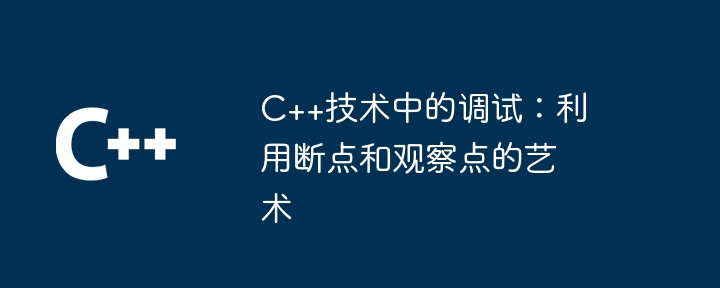 C++

C++技术中的调试：利用断点和观察点的艺术